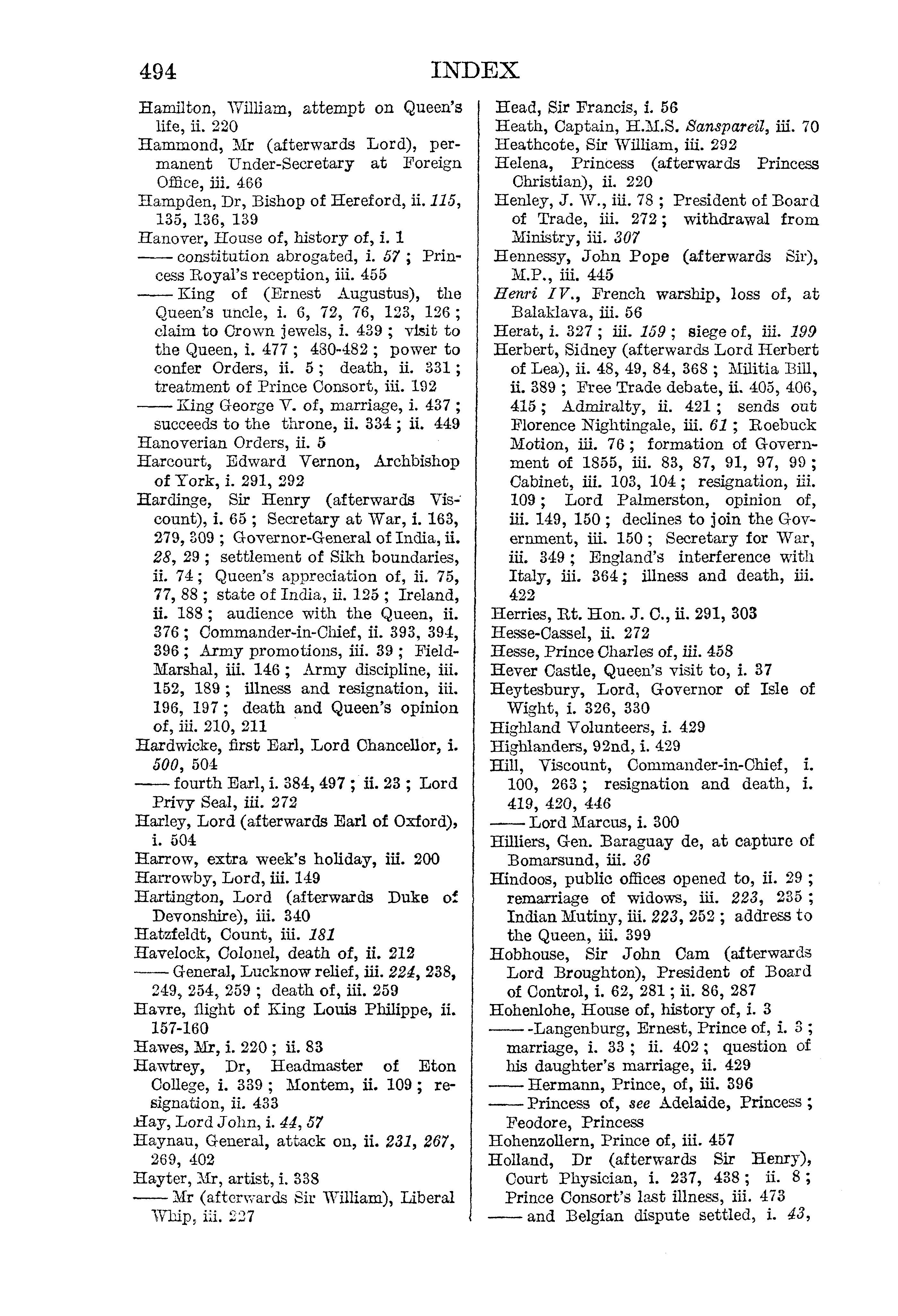 494 INDEX

Hamilton, William, attempt on Queen's life, ii. 220
Hammond, Mr (afterwards Lord), permanent Under-Secretary at Foreign Office, iii. 466
Hampden, Dr, Bishop of Hereford, ii. 115, 135, 136, 139
Hanover, House of, history of, i. 1
—— constitution abrogated, i. 57; Princess Royal's reception, iii. 455
—— King of (Ernest Augustus), the Queen's uncle, i. 6, 72, 76, 123, 126; claim to Crown jewels, i. 439; visit to the Queen, i. 477; 480-482; power to confer Orders, ii. 5; death, ii. 331; treatment of Prince Consort, iii. 192
—— King George V. of, marriage, i. 437; succeeds to the throne, ii. 334; ii. 449
Hanoverian Orders, ii. 5
Harcourt, Edward Vernon, Archbishop of York, i. 291, 292
Hardinge, Sir Henry (afterwards Viscount), i. 65; Secretary at War, i. 163, 279, 309; Governor-General of India, ii. 28, 29; settlement of Sikh boundaries, ii. 74; Queen's appreciation of, ii. 75, 77, 88; state of India, ii. 125; Ireland, ii. 188; audience with the Queen, ii. 376; Commander-in-Chief, ii. 393, 394, 396; Army promotions, iii. 39; Field-Marshal, iii. 146; Army discipline, iii. 152, 189; illness and resignation, iii. 196, 197; death and Queen's opinion of, iii. 210, 211
Hardwicke, first Earl, Lord Chancellor, i. 500, 504
—— fourth Earl, i. 384, 497; ii. 23; Lord Privy Seal, iii. 272
Harley, Lord (afterwards Earl of Oxford), i. 504
Harrow, extra week's holiday, iii. 200
Harrowby, Lord, iii. 149
Hartington, Lord (afterwards Duke of Devonshire), iii. 340
Hatzfeldt, Count, iii. 181
Havelock, Colonel, death of, ii. 212
—— General, Lucknow relief, iii. 224, 238, 249, 254, 259; death of, iii. 259
Havre, flight of King Louis Philippe, ii. 157-160
Hawes, Mr, i. 220; ii. 83
Hawtrey, Dr, Headmaster of Eton College, i. 339; Montem, ii. 109; resignation, ii. 433
Hay, Lord John, i. 44, 57
Haynau, General, attack on, ii. 231, 267, 269, 402
Hayter, Mr, artist, i. 338
—— Mr (afterwards Sir William), Liberal Whip, iii. 227

Head, Sir Francis, i. 56
Heath, Captain, H.M.S. Sanspareil, iii. 70
Heathcote, Sir William, iii. 292
Helena, Princess (afterwards Princess Christian), ii. 220
Henley, J. W., iii. 78; President of Board of Trade, iii. 272; withdrawal from Ministry, iii. 307
Hennessy, John Pope (afterwards Sir), M.P., iii. 445
Henri IV., French warship, loss of, at Balaklava, iii. 56
Herat, i. 327; iii. 159; siege of, iii. 199
Herbert, Sidney (afterwards Lord Herbert of Lea), ii. 48, 49, 84, 368; Militia Bill, ii. 389; Free Trade debate, ii. 405, 406, 415; Admiralty, ii. 421; sends out Florence Nightingale, iii. 61; Roebuck Motion, iii. 76; formation of Government of 1855, iii. 83, 87, 91, 97, 99; Cabinet, iii. 103, 104; resignation, iii. 109; Lord Palmerston, opinion of, iii. 149, 150; declines to join the Government, iii. 150; Secretary for War, iii. 349; England's interference with Italy, iii. 364; illness and death, iii. 422
Herries, Rt. Hon. J. C., ii. 291, 303
Hesse-Cassel, ii. 272
Hesse, Prince Charles of, iii. 458
Hever Castle, Queen's visit to, i. 37
Heytesbury, Lord, Governor of Isle of Wight, i. 326, 330
Highland Volunteers, i. 429
Highlanders, 92nd, i. 429
Hill, Viscount, Commander-in-Chief, i. 100, 263; resignation and death, i. 419, 420, 446
—— Lord Marcus, i. 300
Hilliers, Gen. Baraguay de, at capture of Bomarsund, iii. 36
Hindoos, public offices opened to, ii. 29; remarriage of widows, iii. 223, 235; Indian Mutiny, iii. 223, 252; address to the Queen, iii. 399
Hobhouse, Sir John Cam (afterwards Lord Broughton), President of Board of Control, i. 62, 281; ii. 86, 287
Hohenlohe, House of, history of, i. 3
—— -Langenburg, Ernest, Prince of, i. 3; marriage, i. 33; ii. 402; question of his daughter's marriage, ii. 429
—— Hermann, Prince, of, iii. 396
—— Princess of, see Adelaide, Princess; Feodore, Princess
Hohenzollern, Prince of, iii. 457
Holland, Dr (afterwards Sir Henry), Court Physician, i. 237, 438; ii. 8; Prince Consort's last illness, iii. 473
—— and Belgian dispute settled, i. 43,